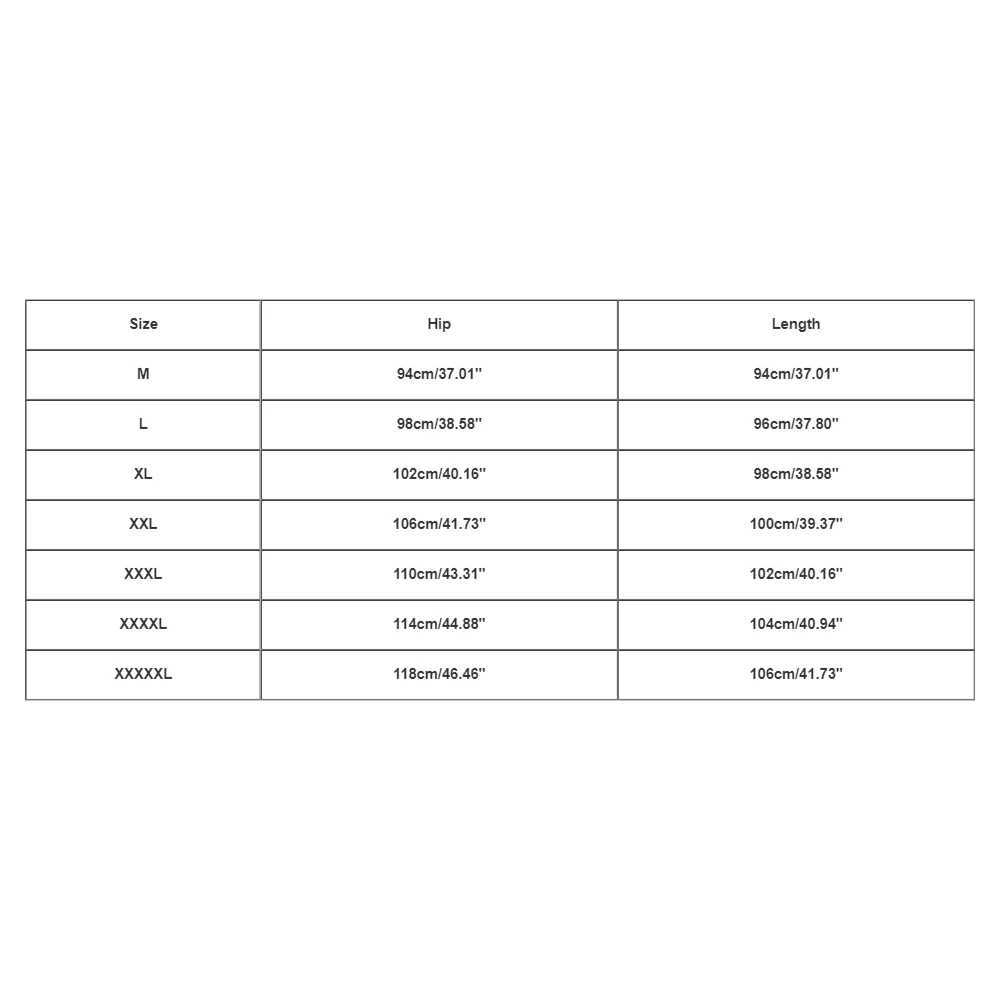 | Size | Hip | Length |
|---|---|---|
| M | 94cm/37.01'' | 94cm/37.01'' |
| L | 98cm/38.58'' | 96cm/37.80'' |
| XL | 102cm/40.16'' | 98cm/38.58'' |
| XXL | 106cm/41.73'' | 100cm/39.37'' |
| XXXL | 110cm/43.31'' | 102cm/40.16'' |
| XXXXL | 114cm/44.88'' | 104cm/40.94'' |
| XXXXXL | 118cm/46.46'' | 106cm/41.73'' |